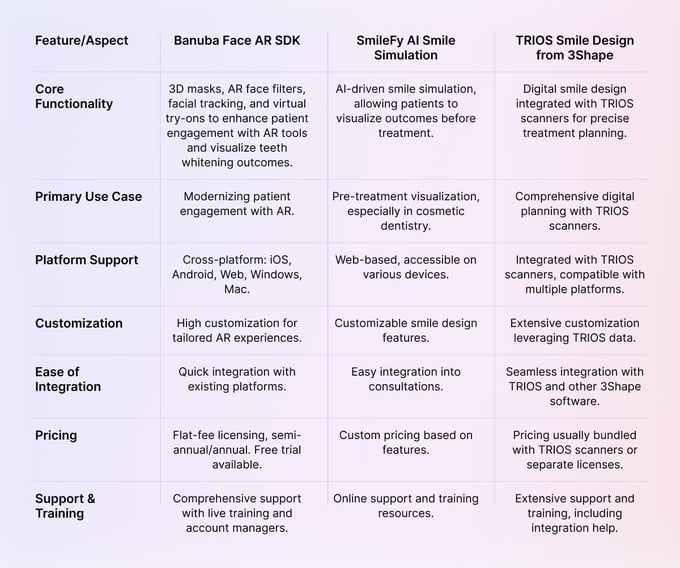 | Feature/Aspect | Banuba Face AR SDK | SmileFy AI Smile Simulation | TRIOS Smile Design from 3Shape |
|---|---|---|---|
| Core Functionality | 3D masks, AR face filters, facial tracking, and virtual try-ons to enhance patient engagement with AR tools and visualize teeth whitening outcomes. | AI-driven smile simulation, allowing patients to visualize outcomes before treatment. | Digital smile design integrated with TRIOS scanners for precise treatment planning. |
| Primary Use Case | Modernizing patient engagement with AR. | Pre-treatment visualization, especially in cosmetic dentistry. | Comprehensive digital planning with TRIOS scanners. |
| Platform Support | Cross-platform: iOS, Android, Web, Windows, Mac. | Web-based, accessible on various devices. | Integrated with TRIOS scanners, compatible with multiple platforms. |
| Customization | High customization for tailored AR experiences. | Customizable smile design features. | Extensive customization leveraging TRIOS data. |
| Ease of Integration | Quick integration with existing platforms. | Easy integration into consultations. | Seamless integration with TRIOS and other 3Shape software. |
| Pricing | Flat-fee licensing, semi-annual/annual. Free trial available. | Custom pricing based on features. | Pricing usually bundled with TRIOS scanners or separate licenses. |
| Support & Training | Comprehensive support with live training and account managers. | Online support and training resources. | Extensive support and training, including integration help. |